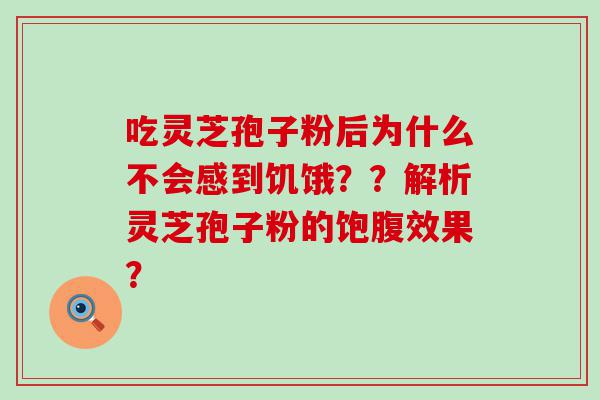 吃灵芝孢子粉后为什么不会感到饥饿？？解析灵芝孢子粉的饱腹效果？